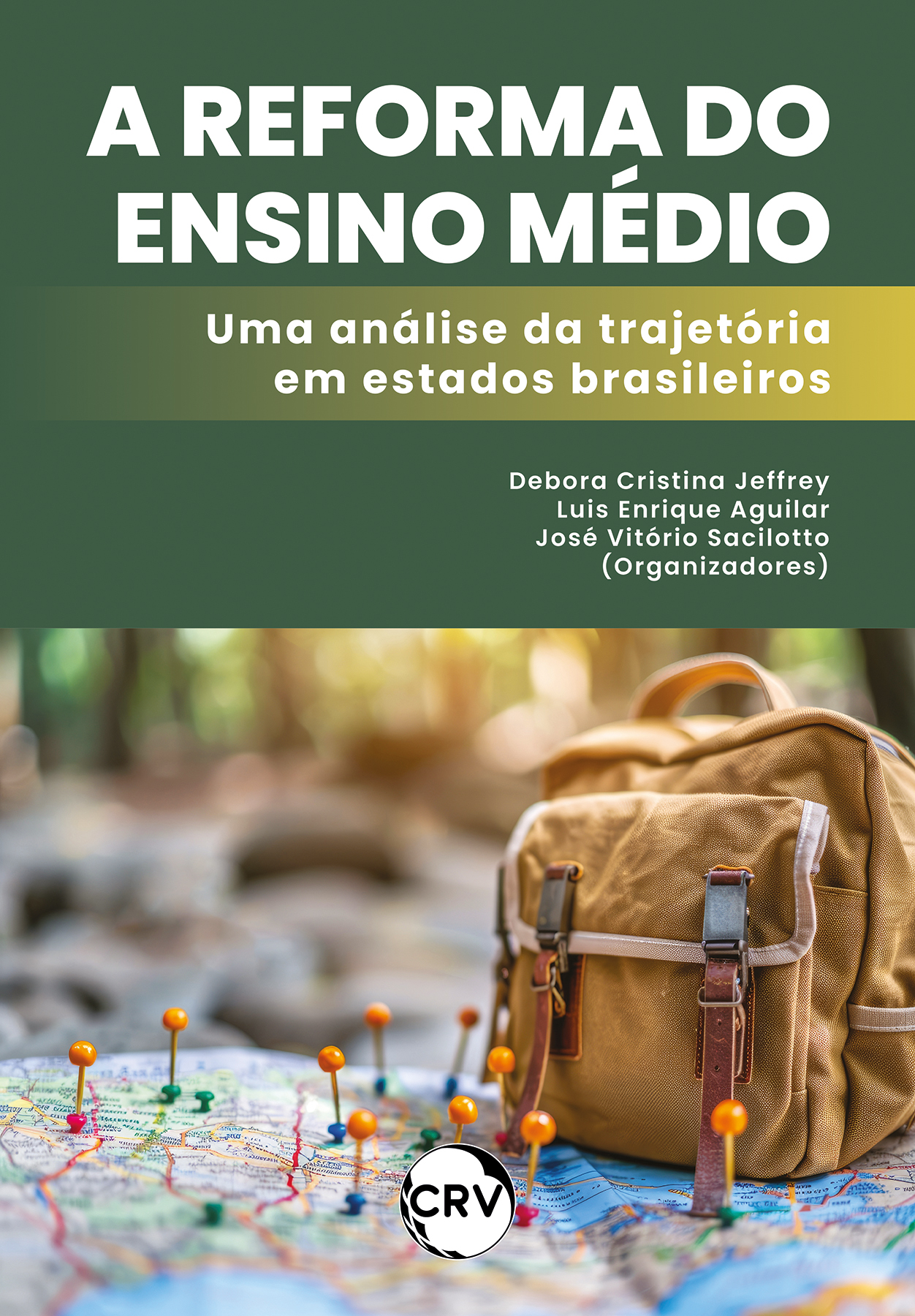 A REFORMA DO ENSINO MÉDIO

Uma análise da trajetória em estados brasileiros

Debora Cristina Jeffrey
Luis Enrique Aguilar
José Vitório Sacilotto
(Organizadores)

CRV